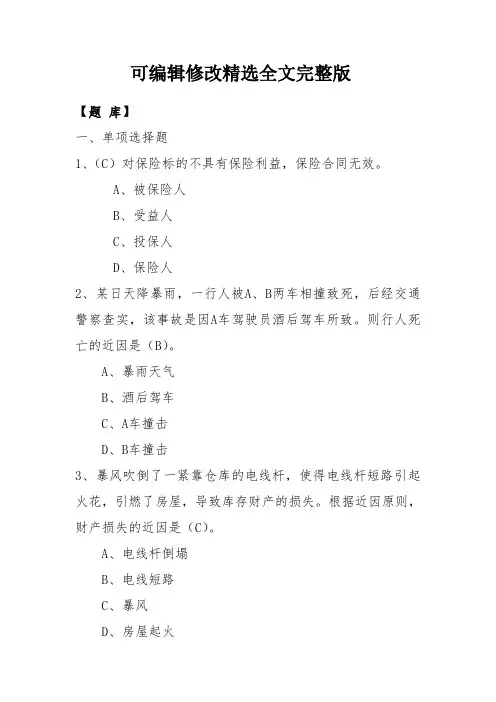 可编辑修改精选全文完整版

【题 库】

一、单项选择题

1、(C)对保险标的不具有保险利益，保险合同无效。

A、被保险人

B、受益人

C、投保人

D、保险人

2、某日天降暴雨，一行人被A、B两车相撞致死，后经交通警察查实，该事故是因A车驾驶员酒后驾车所致。则行人死亡的近因是(B)。

A、暴雨天气

B、酒后驾车

C、A车撞击

D、B车撞击

3、暴风吹倒了一紧靠仓库的电线杆，使得电线杆短路引起火花，引燃了房屋，导致库存财产的损失。根据近因原则，财产损失的近因是(C)。

A、电线杆倒塌

B、电线短路

C、暴风

D、房屋起火